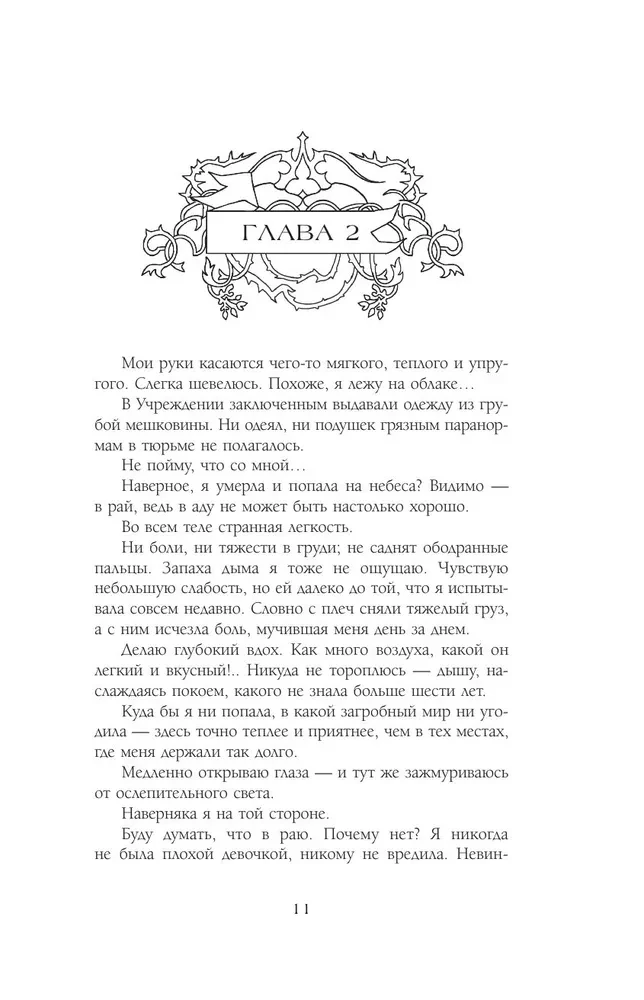 ГЛАВА 2

Мои руки касаются чего-то мягкого, теплого и упругого. Слегка шевелюсь. Похоже, я лежу на облаке…

В Учреждении заключенным выдавали одежду из грубой мешковины. Ни одеял, ни подушек грязным паранормам в тюрьме не полагалось.

Не пойму, что со мной…

Наверное, я умерла и попала на небеса? Видимо — в рай, ведь в аду не может быть настолько хорошо.

Во всем теле странная легкость.

Ни боли, ни тяжести в груди; не саднят ободранные пальцы. Запаха дыма я тоже не ощущаю. Чувствую небольшую слабость, но ей далеко до той, что я испытывала совсем недавно. Словно с плеч сняли тяжелый груз, а с ним исчезла боль, мучившая меня день за днем.

Делаю глубокий вдох. Как много воздуха, какой он легкий и вкусный!.. Никуда не тороплюсь — дышу, наслаждаясь покоем, какого не знала больше шести лет.

Куда бы я ни попала, в какой загробный мир ни угодила — здесь точно теплее и приятнее, чем в тех местах, где меня держали так долго.

Медленно открываю глаза — и тут же зажмуриваюсь от ослепительного света.

Наверняка я на той стороне.

Буду думать, что в раю. Почему нет? Я никогда не была плохой девочкой, никому не вредила. Невин-

11